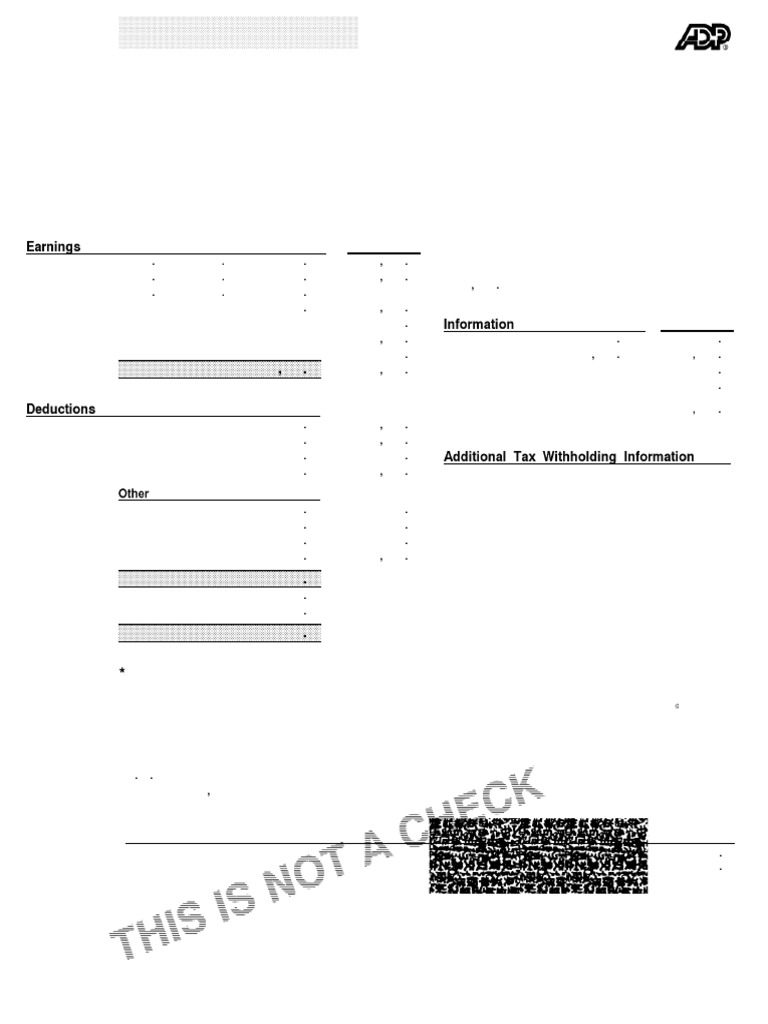 ADP

Earnings

Information

Deductions

Additional Tax Withholding Information

Other

*

THIS IS NOT A CHECK